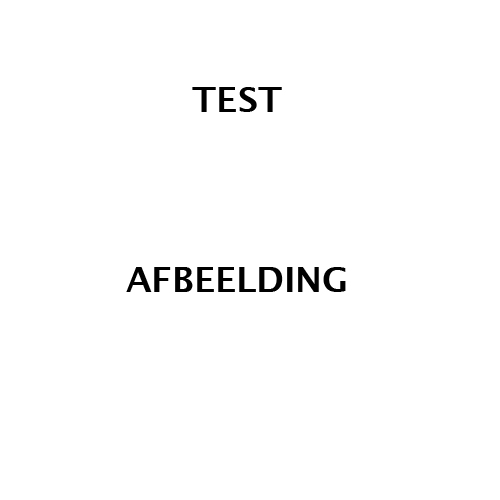 TEST

AFBEELDING